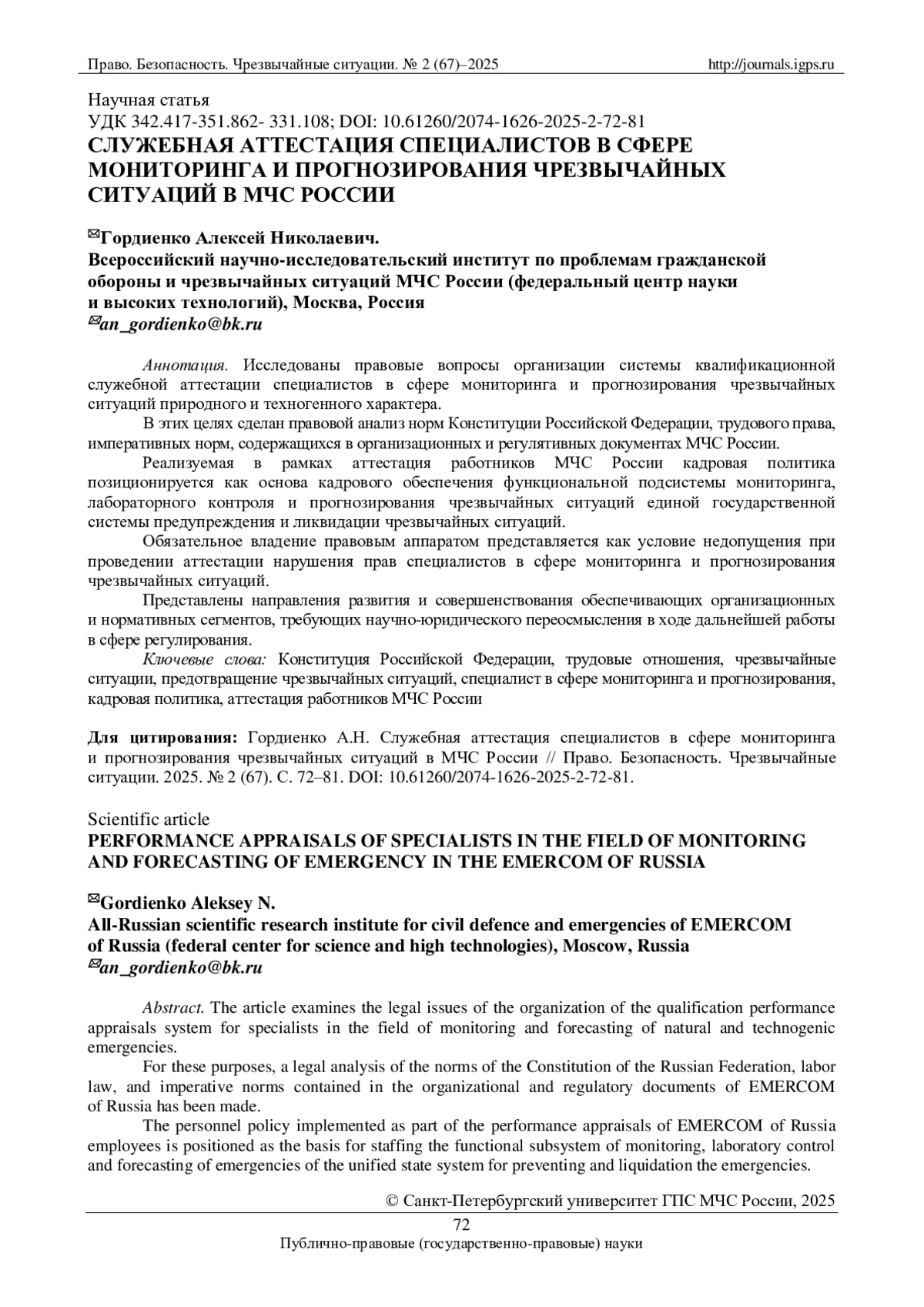 Право. Безопасность. Чрезвычайные ситуации. № 2 (67)–2025 http://journals.igps.ru

Научная статья
УДК 342.417-351.862- 331.108; DOI: 10.61260/2074-1626-2025-2-72-81
СЛУЖЕБНАЯ АТТЕСТАЦИЯ СПЕЦИАЛИСТОВ В СФЕРЕ МОНИТОРИНГА И ПРОГНОЗИРОВАНИЯ ЧРЕЗВЫЧАЙНЫХ СИТУАЦИЙ В МЧС РОССИИ

✉Гордиенко Алексей Николаевич.
Всероссийский научно-исследовательский институт по проблемам гражданской обороны и чрезвычайных ситуаций МЧС России (федеральный центр науки и высоких технологий), Москва, Россия
✉an_gordienko@bk.ru

Аннотация. Исследованы правовые вопросы организации системы квалификационной служебной аттестации специалистов в сфере мониторинга и прогнозирования чрезвычайных ситуаций природного и техногенного характера.

В этих целях сделан правовой анализ норм Конституции Российской Федерации, трудового права, императивных норм, содержащихся в организационных и регулятивных документах МЧС России.

Реализуемая в рамках аттестация работников МЧС России кадровая политика позиционируется как основа кадрового обеспечения функциональной подсистемы мониторинга, лабораторного контроля и прогнозирования чрезвычайных ситуаций единой государственной системы предупреждения и ликвидации чрезвычайных ситуаций.

Обязательное владение правовым аппаратом представляется как условие недопущения при проведении аттестации нарушения прав специалистов в сфере мониторинга и прогнозирования чрезвычайных ситуаций.

Представлены направления развития и совершенствования обеспечивающих организационных и нормативных сегментов, требующих научно-юридического переосмысления в ходе дальнейшей работы в сфере регулирования.

Ключевые слова: Конституция Российской Федерации, трудовые отношения, чрезвычайные ситуации, предотвращение чрезвычайных ситуаций, специалист в сфере мониторинга и прогнозирования, кадровая политика, аттестация работников МЧС России

Для цитирования: Гордиенко А.Н. Служебная аттестация специалистов в сфере мониторинга и прогнозирования чрезвычайных ситуаций в МЧС России // Право. Безопасность. Чрезвычайные ситуации. 2025. № 2 (67). С. 72–81. DOI: 10.61260/2074-1626-2025-2-72-81.

Scientific article
PERFORMANCE APPRAISALS OF SPECIALISTS IN THE FIELD OF MONITORING AND FORECASTING OF EMERGENCY IN THE EMERCOM OF RUSSIA

✉Gordienko Aleksey N.
All-Russian scientific research institute for civil defence and emergencies of EMERCOM of Russia (federal center for science and high technologies), Moscow, Russia
✉an_gordienko@bk.ru

Abstract. The article examines the legal issues of the organization of the qualification performance appraisals system for specialists in the field of monitoring and forecasting of natural and technogenic emergencies.

For these purposes, a legal analysis of the norms of the Constitution of the Russian Federation, labor law, and imperative norms contained in the organizational and regulatory documents of EMERCOM of Russia has been made.

The personnel policy implemented as part of the performance appraisals of EMERCOM of Russia employees is positioned as the basis for staffing the functional subsystem of monitoring, laboratory control and forecasting of emergencies of the unified state system for preventing and liquidation the emergencies.

© Санкт-Петербургский университет ГПС МЧС России, 2025
72
Публично-правовые (государственно-правовые) науки